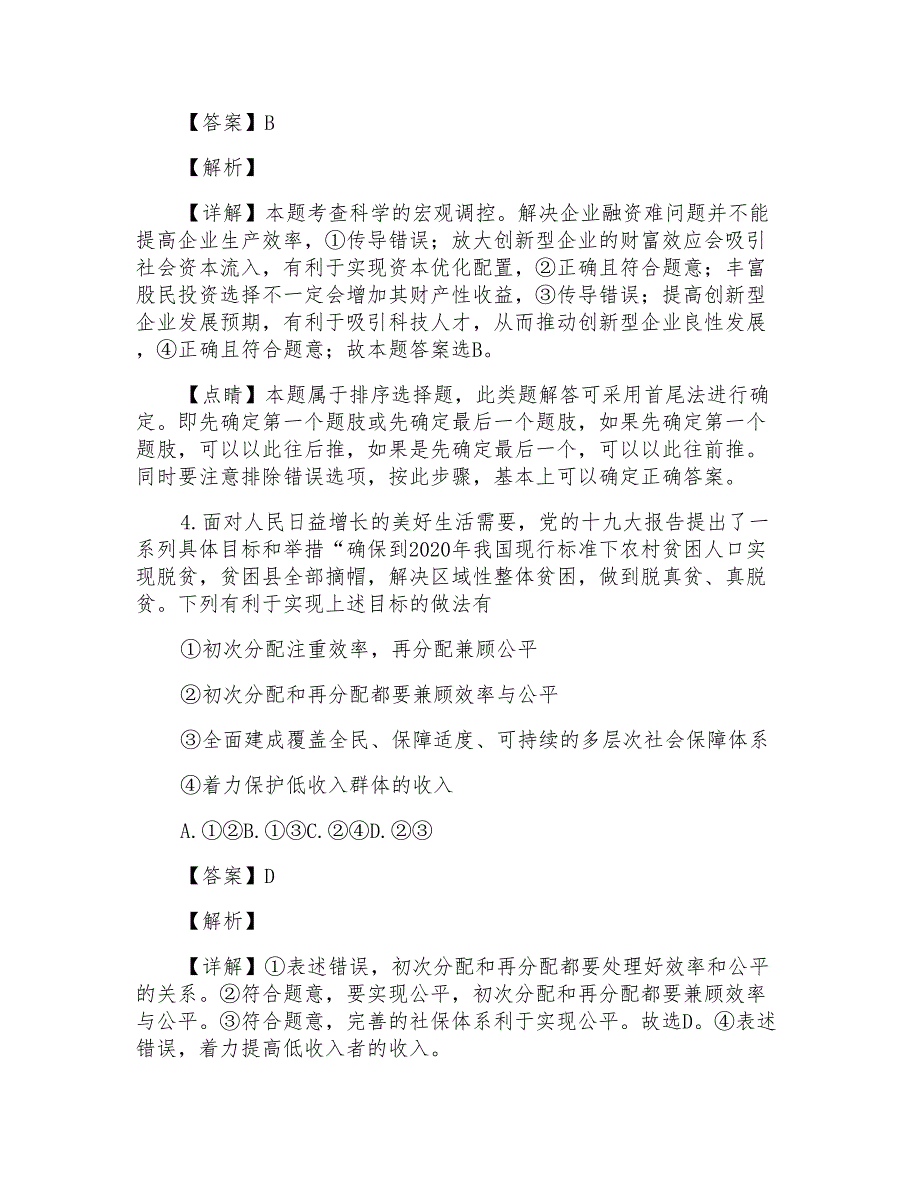 【答案】B

【解析】

【详解】本题考查科学的宏观调控。解决企业融资难问题并不能提高企业生产效率，①传导错误；放大创新型企业的财富效应会吸引社会资本流入，有利于实现资本优化配置，②正确且符合题意；丰富股民投资选择不一定会增加其财产性收益，③传导错误；提高创新型企业发展预期，有利于吸引科技人才，从而推动创新型企业良性发展，④正确且符合题意；故本题答案选B。

【点睛】本题属于排序选择题，此类题解答可采用首尾法进行确定。即先确定第一个题肢或先确定最后一个题肢，如果先确定第一个题肢，可以以此往后推，如果是先确定最后一个，可以以此往前推。同时要注意排除错误选项，按此步骤，基本上可以确定正确答案。

4.面对人民日益增长的美好生活需要，党的十九大报告提出了一系列具体目标和举措“确保到2020年我国现行标准下农村贫困人口实现脱贫，贫困县全部摘帽，解决区域性整体贫困，做到脱真贫、真脱贫。下列有利于实现上述目标的做法有

①初次分配注重效率，再分配兼顾公平

②初次分配和再分配都要兼顾效率与公平

③全面建成覆盖全民、保障适度、可持续的多层次社会保障体系

④着力保护低收入群体的收入

A.①②B.①③C.②④D.②③

【答案】D

【解析】

【详解】①表述错误，初次分配和再分配都要处理好效率和公平的关系。②符合题意，要实现公平，初次分配和再分配都要兼顾效率与公平。③符合题意，完善的社保体系利于实现公平。故选D。④表述错误，着力提高低收入者的收入。